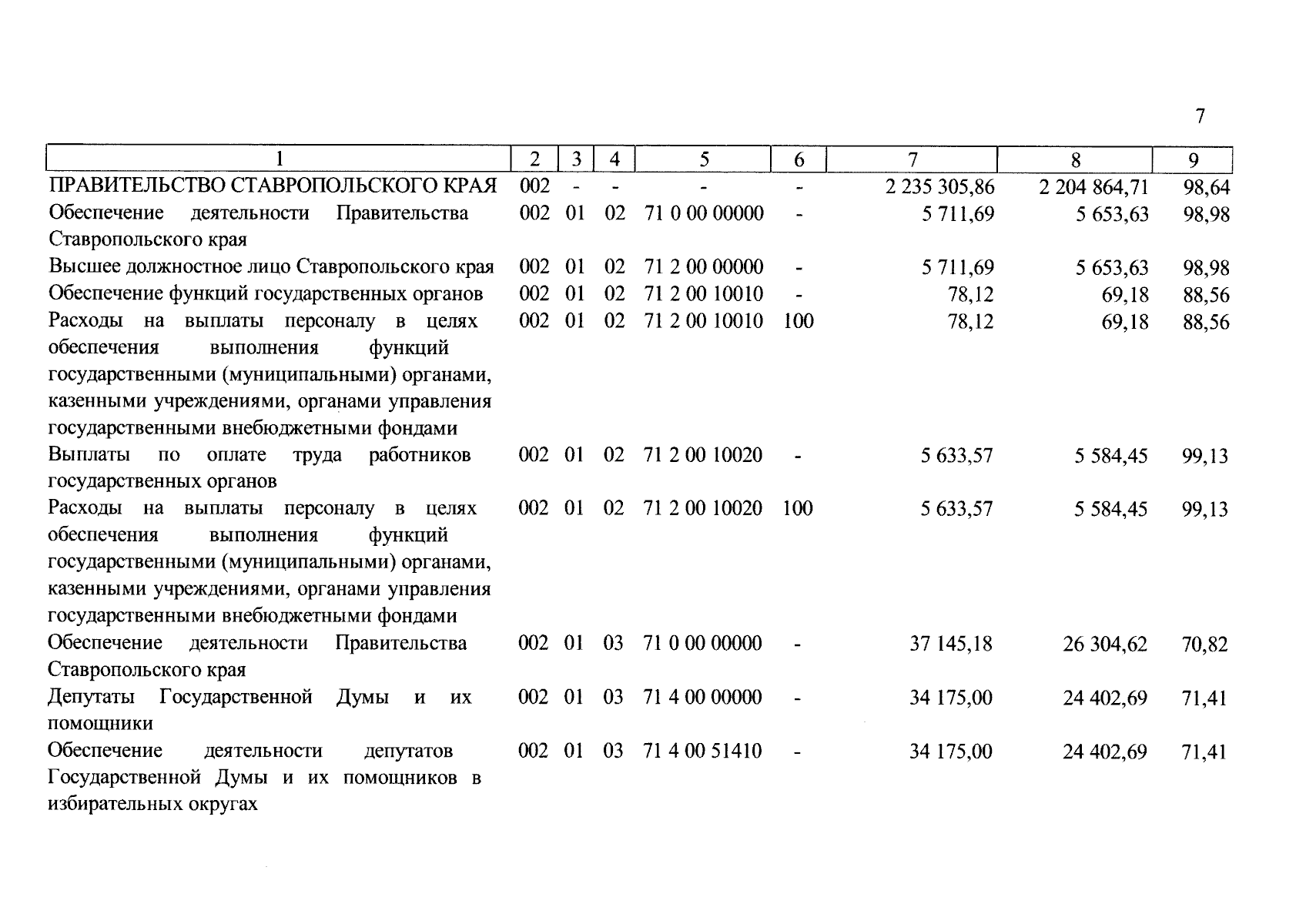 7

| 1 | 2 | 3 | 4 | 5 | 6 | 7 | 8 | 9 |
|---|---|---|---|---|---|---|---|---|
| ПРАВИТЕЛЬСТВО СТАВРОПОЛЬСКОГО КРАЯ | 002 | - | - | - | - | 2 235 305,86 | 2 204 864,71 | 98,64 |
| Обеспечение деятельности Правительства Ставропольского края | 002 | 01 | 02 | 71 0 00 00000 | - | 5 711,69 | 5 653,63 | 98,98 |
| Высшее должностное лицо Ставропольского края | 002 | 01 | 02 | 71 2 00 00000 | - | 5 711,69 | 5 653,63 | 98,98 |
| Обеспечение функций государственных органов | 002 | 01 | 02 | 71 2 00 10010 | - | 78,12 | 69,18 | 88,56 |
| Расходы на выплаты персоналу в целях обеспечения выполнения функций государственными (муниципальными) органами, казенными учреждениями, органами управления государственными внебюджетными фондами | 002 | 01 | 02 | 71 2 00 10010 | 100 | 78,12 | 69,18 | 88,56 |
| Выплаты по оплате труда работников государственных органов | 002 | 01 | 02 | 71 2 00 10020 | - | 5 633,57 | 5 584,45 | 99,13 |
| Расходы на выплаты персоналу в целях обеспечения выполнения функций государственными (муниципальными) органами, казенными учреждениями, органами управления государственными внебюджетными фондами | 002 | 01 | 02 | 71 2 00 10020 | 100 | 5 633,57 | 5 584,45 | 99,13 |
| Обеспечение деятельности Правительства Ставропольского края | 002 | 01 | 03 | 71 0 00 00000 | - | 37 145,18 | 26 304,62 | 70,82 |
| Депутаты Государственной Думы и их помощники | 002 | 01 | 03 | 71 4 00 00000 | - | 34 175,00 | 24 402,69 | 71,41 |
| Обеспечение деятельности депутатов Государственной Думы и их помощников в избирательных округах | 002 | 01 | 03 | 71 4 00 51410 | - | 34 175,00 | 24 402,69 | 71,41 |